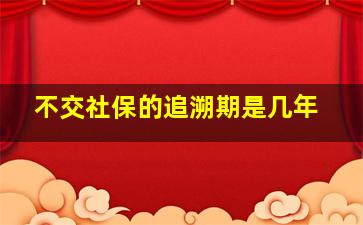 不交社保的追溯期是几年